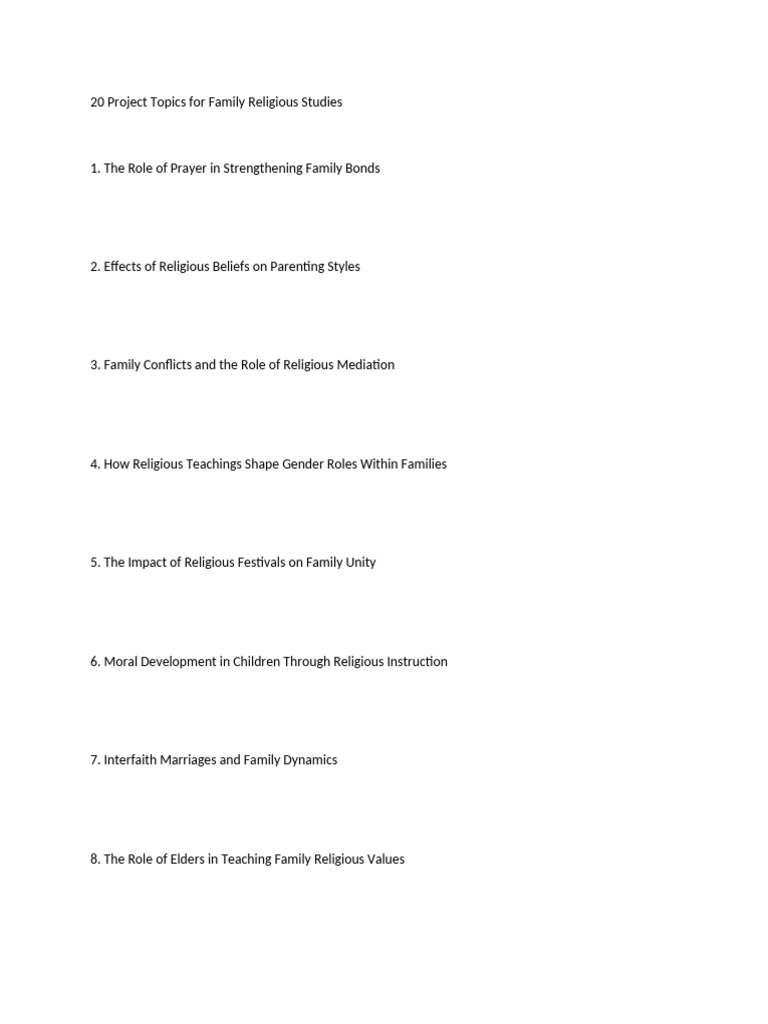 20 Project Topics for Family Religious Studies

1. The Role of Prayer in Strengthening Family Bonds

2. Effects of Religious Beliefs on Parenting Styles

3. Family Conflicts and the Role of Religious Mediation

4. How Religious Teachings Shape Gender Roles Within Families

5. The Impact of Religious Festivals on Family Unity

6. Moral Development in Children Through Religious Instruction

7. Interfaith Marriages and Family Dynamics

8. The Role of Elders in Teaching Family Religious Values